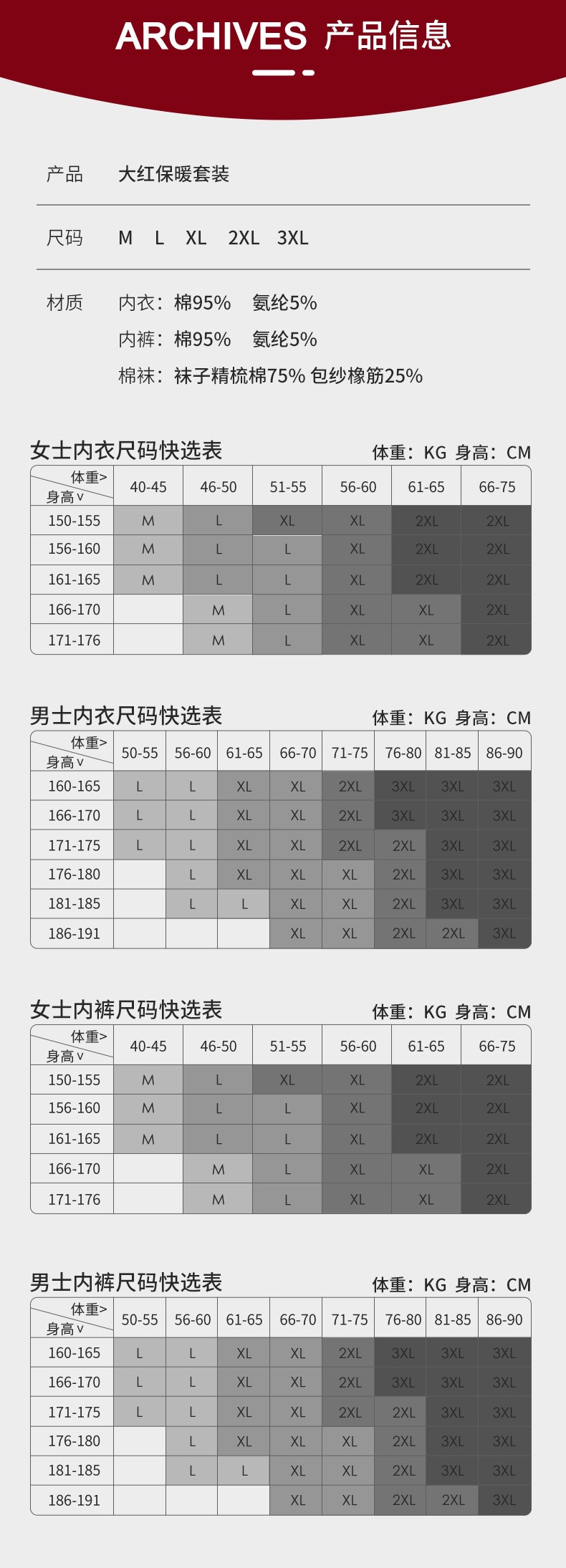 ARCHIVES 产品信息

产品 大红保暖套装

尺码 M L XL 2XL 3XL

材质 内衣：棉95% 氨纶5%
内裤：棉95% 氨纶5%
棉袜：袜子精梳棉75% 包纱橡筋25%

女士内衣尺码快选表 体重：KG 身高：CM

| 体重> 身高∨ | 40-45 | 46-50 | 51-55 | 56-60 | 61-65 | 66-75 |
|---|---|---|---|---|---|---|
| 150-155 | M | L | XL | XL | 2XL | 2XL |
| 156-160 | M | L | L | XL | 2XL | 2XL |
| 161-165 | M | L | L | XL | 2XL | 2XL |
| 166-170 | | M | L | XL | XL | 2XL |
| 171-176 | | M | L | XL | XL | 2XL |

男士内衣尺码快选表 体重：KG 身高：CM

| 体重> 身高∨ | 50-55 | 56-60 | 61-65 | 66-70 | 71-75 | 76-80 | 81-85 | 86-90 |
|---|---|---|---|---|---|---|---|---|
| 160-165 | L | L | XL | XL | 2XL | 3XL | 3XL | 3XL |
| 166-170 | L | L | XL | XL | 2XL | 3XL | 3XL | 3XL |
| 171-175 | L | L | XL | XL | 2XL | 2XL | 3XL | 3XL |
| 176-180 | | L | XL | XL | XL | 2XL | 3XL | 3XL |
| 181-185 | | L | L | XL | XL | 2XL | 3XL | 3XL |
| 186-191 | | | | XL | XL | 2XL | 2XL | 3XL |

女士内裤尺码快选表 体重：KG 身高：CM

| 体重> 身高∨ | 40-45 | 46-50 | 51-55 | 56-60 | 61-65 | 66-75 |
|---|---|---|---|---|---|---|
| 150-155 | M | L | XL | XL | 2XL | 2XL |
| 156-160 | M | L | L | XL | 2XL | 2XL |
| 161-165 | M | L | L | XL | 2XL | 2XL |
| 166-170 | | M | L | XL | XL | 2XL |
| 171-176 | | M | L | XL | XL | 2XL |

男士内裤尺码快选表 体重：KG 身高：CM

| 体重> 身高∨ | 50-55 | 56-60 | 61-65 | 66-70 | 71-75 | 76-80 | 81-85 | 86-90 |
|---|---|---|---|---|---|---|---|---|
| 160-165 | L | L | XL | XL | 2XL | 3XL | 3XL | 3XL |
| 166-170 | L | L | XL | XL | 2XL | 3XL | 3XL | 3XL |
| 171-175 | L | L | XL | XL | 2XL | 2XL | 3XL | 3XL |
| 176-180 | | L | XL | XL | XL | 2XL | 3XL | 3XL |
| 181-185 | | L | L | XL | XL | 2XL | 3XL | 3XL |
| 186-191 | | | | XL | XL | 2XL | 2XL | 3XL |